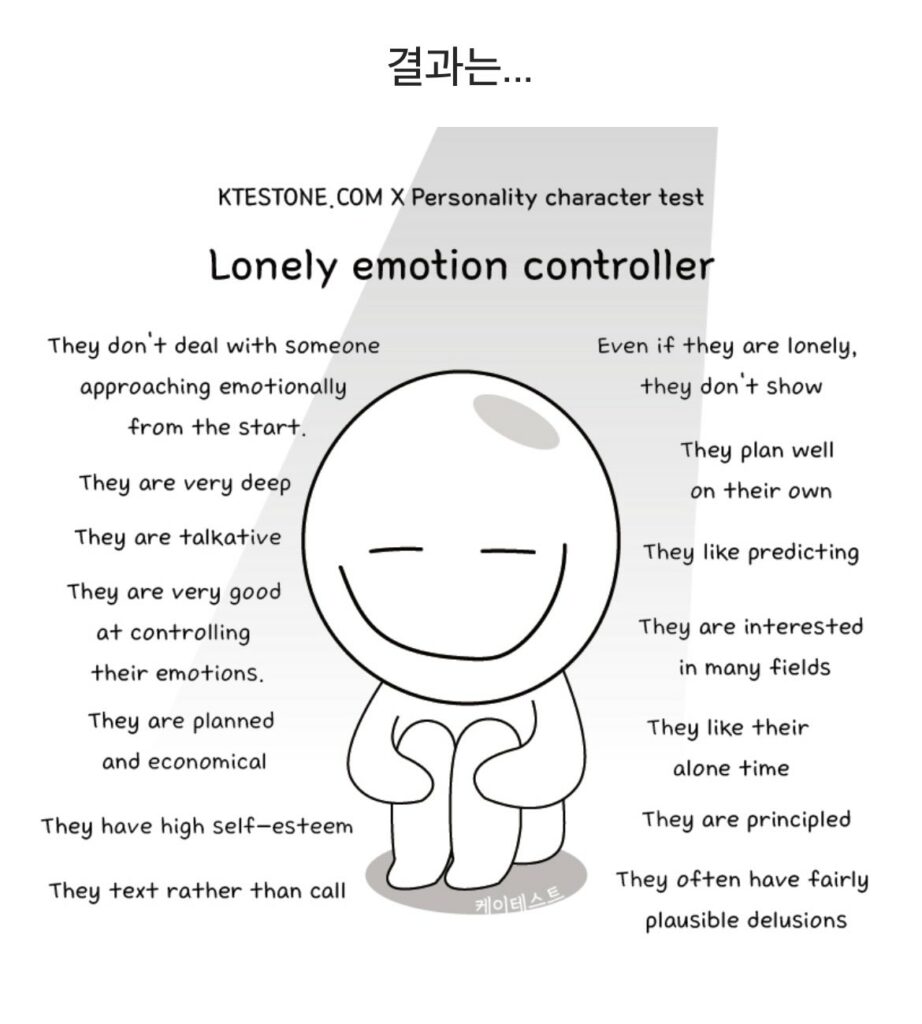 결과는...

KTESTONE.COM X Personality character test

Lonely emotion controller

They don't deal with someone approaching emotionally from the start.

They are very deep

They are talkative

They are very good at controlling their emotions.

They are planned and economical

They have high self-esteem

They text rather than call

Even if they are lonely, they don't show

They plan well on their own

They like predicting

They are interested in many fields

They like their alone time

They are principled

They often have fairly plausible delusions

케이테스트